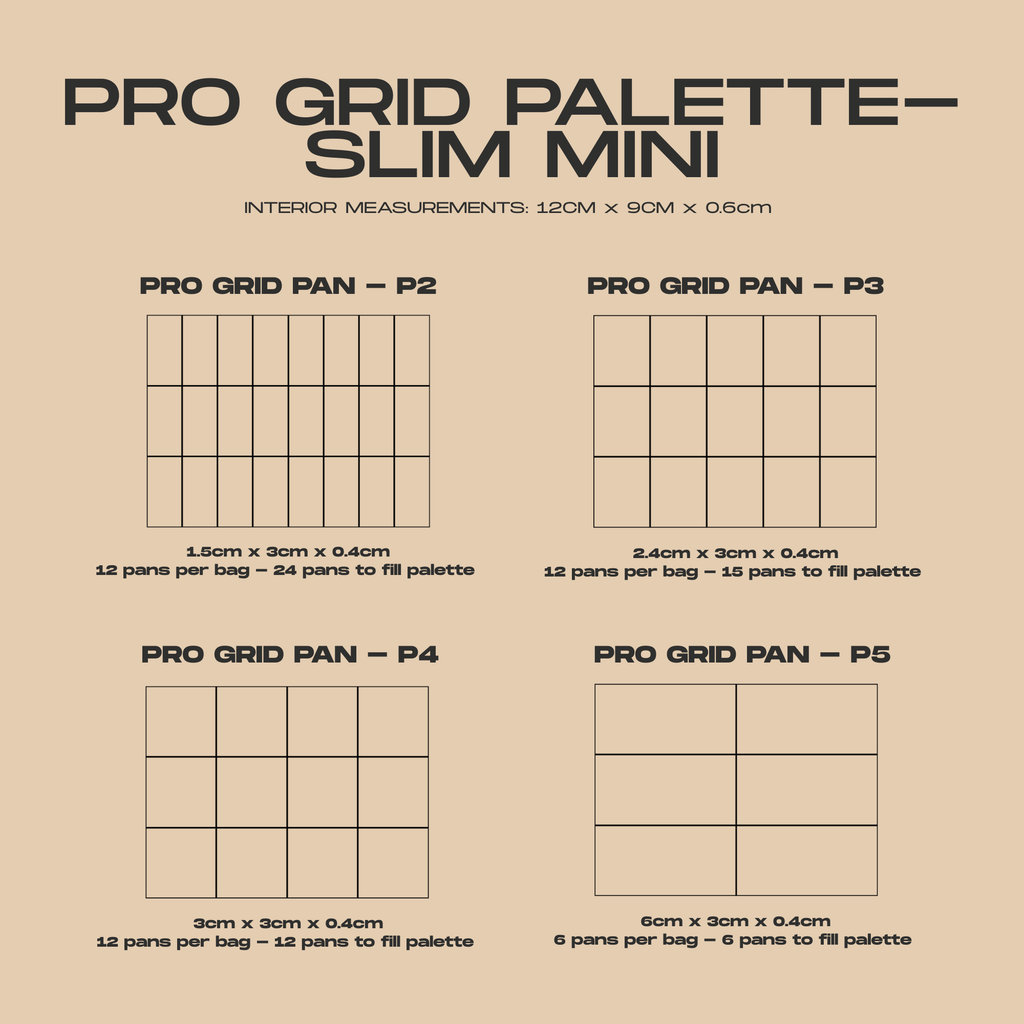 PRO GRID PALETTE– SLIM MINI

INTERIOR MEASUREMENTS: 12CM x 9CM x 0.6cm

PRO GRID PAN – P2

1.5cm x 3cm x 0.4cm
12 pans per bag – 24 pans to fill palette

PRO GRID PAN – P3

2.4cm x 3cm x 0.4cm
12 pans per bag – 15 pans to fill palette

PRO GRID PAN – P4

3cm x 3cm x 0.4cm
12 pans per bag – 12 pans to fill palette

PRO GRID PAN – P5

6cm x 3cm x 0.4cm
6 pans per bag – 6 pans to fill palette